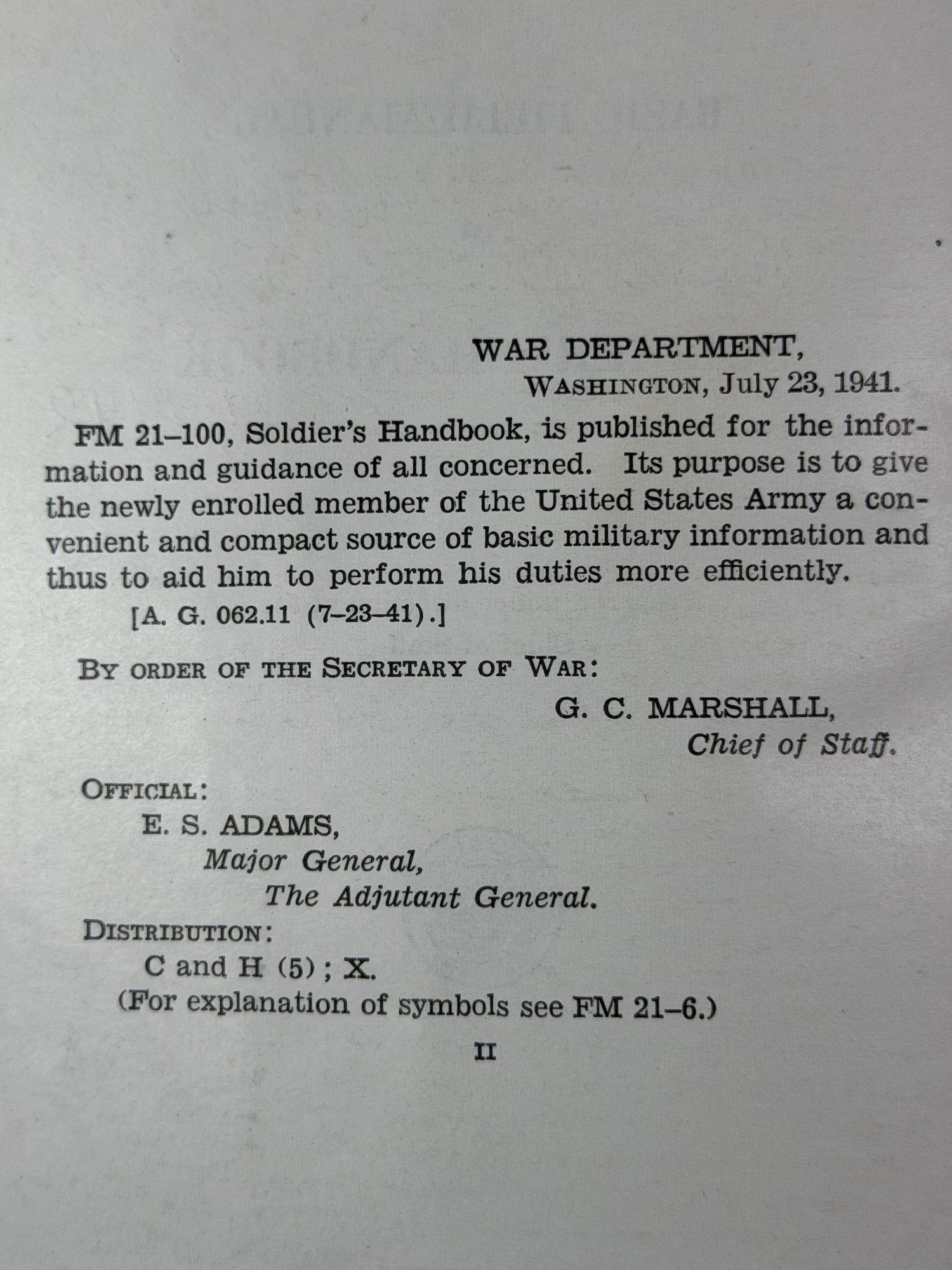 WAR DEPARTMENT,
WASHINGTON, July 23, 1941.

FM 21–100, Soldier's Handbook, is published for the information and guidance of all concerned. Its purpose is to give the newly enrolled member of the United States Army a convenient and compact source of basic military information and thus to aid him to perform his duties more efficiently.

[A. G. 062.11 (7–23–41).]

BY ORDER OF THE SECRETARY OF WAR:

G. C. MARSHALL,
Chief of Staff.

OFFICIAL:
E. S. ADAMS,
Major General,
The Adjutant General.

DISTRIBUTION:
C and H (5); X.
(For explanation of symbols see FM 21–6.)

II